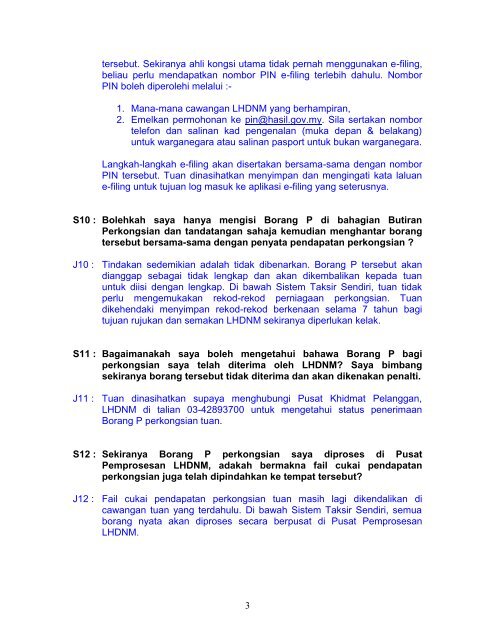 tersebut. Sekiranya ahli kongsi utama tidak pernah menggunakan e-filing, beliau perlu mendapatkan nombor PIN e-filing terlebih dahulu. Nombor PIN boleh diperolehi melalui :-

1. Mana-mana cawangan LHDNM yang berhampiran,
2. Emelkan permohonan ke pin@hasil.gov.my. Sila sertakan nombor telefon dan salinan kad pengenalan (muka depan & belakang) untuk warganegara atau salinan pasport untuk bukan warganegara.

Langkah-langkah e-filing akan disertakan bersama-sama dengan nombor PIN tersebut. Tuan dinasihatkan menyimpan dan mengingati kata laluan e-filing untuk tujuan log masuk ke aplikasi e-filing yang seterusnya.

S10 : Bolehkah saya hanya mengisi Borang P di bahagian Butiran Perkongsian dan tandatangan sahaja kemudian menghantar borang tersebut bersama-sama dengan penyata pendapatan perkongsian ?

J10 : Tindakan sedemikian adalah tidak dibenarkan. Borang P tersebut akan dianggap sebagai tidak lengkap dan akan dikembalikan kepada tuan untuk diisi dengan lengkap. Di bawah Sistem Taksir Sendiri, tuan tidak perlu mengemukakan rekod-rekod perniagaan perkongsian. Tuan dikehendaki menyimpan rekod-rekod berkenaan selama 7 tahun bagi tujuan rujukan dan semakan LHDNM sekiranya diperlukan kelak.

S11 : Bagaimanakah saya boleh mengetahui bahawa Borang P bagi perkongsian saya telah diterima oleh LHDNM? Saya bimbang sekiranya borang tersebut tidak diterima dan akan dikenakan penalti.

J11 : Tuan dinasihatkan supaya menghubungi Pusat Khidmat Pelanggan, LHDNM di talian 03-42893700 untuk mengetahui status penerimaan Borang P perkongsian tuan.

S12 : Sekiranya Borang P perkongsian saya diproses di Pusat Pemprosesan LHDNM, adakah bermakna fail cukai pendapatan perkongsian juga telah dipindahkan ke tempat tersebut?

J12 : Fail cukai pendapatan perkongsian tuan masih lagi dikendalikan di cawangan tuan yang terdahulu. Di bawah Sistem Taksir Sendiri, semua borang nyata akan diproses secara berpusat di Pusat Pemprosesan LHDNM.

3